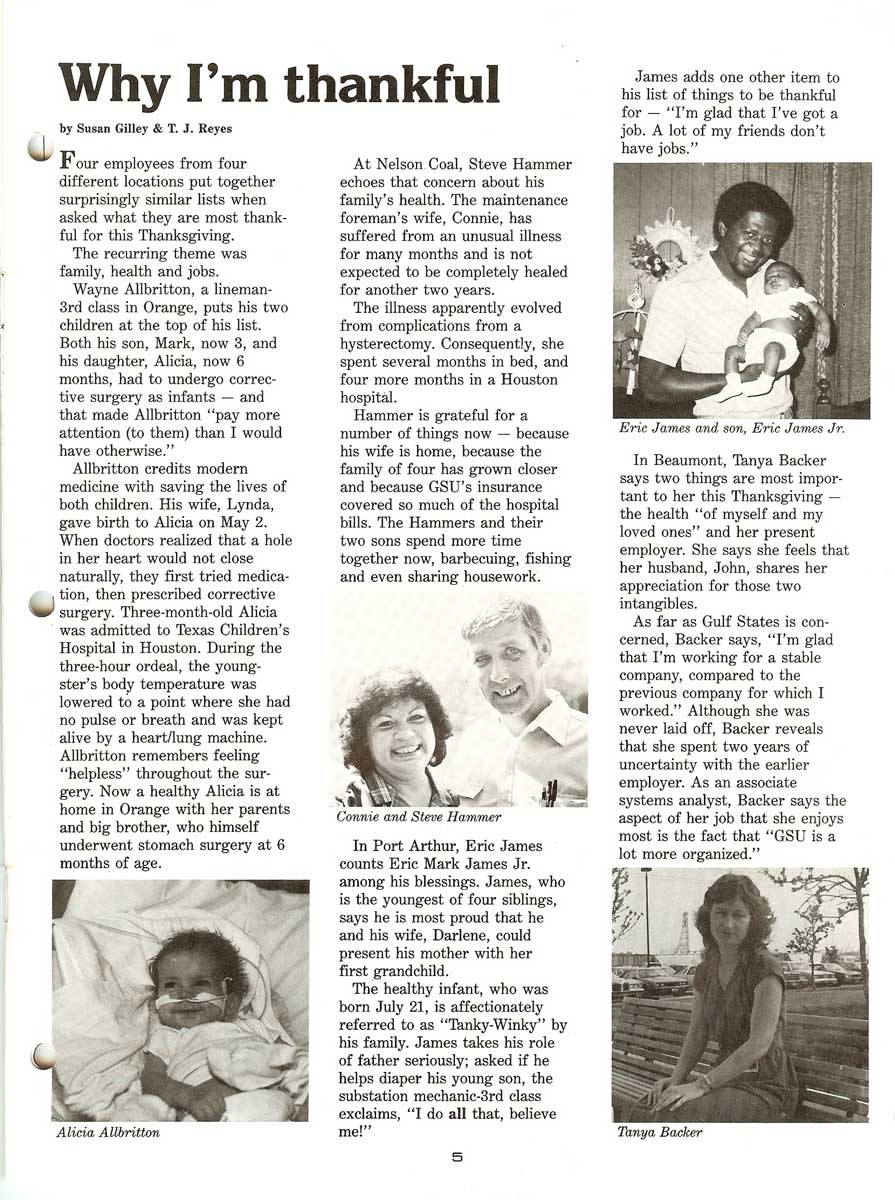 Why I'm thankful

by Susan Gilley & T. J. Reyes

Four employees from four different locations put together surprisingly similar lists when asked what they are most thankful for this Thanksgiving.

The recurring theme was family, health and jobs.

Wayne Allbritton, a lineman-3rd class in Orange, puts his two children at the top of his list. Both his son, Mark, now 3, and his daughter, Alicia, now 6 months, had to undergo corrective surgery as infants — and that made Allbritton "pay more attention (to them) than I would have otherwise."

Allbritton credits modern medicine with saving the lives of both children. His wife, Lynda, gave birth to Alicia on May 2. When doctors realized that a hole in her heart would not close naturally, they first tried medication, then prescribed corrective surgery. Three-month-old Alicia was admitted to Texas Children's Hospital in Houston. During the three-hour ordeal, the youngster's body temperature was lowered to a point where she had no pulse or breath and was kept alive by a heart/lung machine. Allbritton remembers feeling "helpless" throughout the surgery. Now a healthy Alicia is at home in Orange with her parents and big brother, who himself underwent stomach surgery at 6 months of age.

Alicia Allbritton

At Nelson Coal, Steve Hammer echoes that concern about his family's health. The maintenance foreman's wife, Connie, has suffered from an unusual illness for many months and is not expected to be completely healed for another two years.

The illness apparently evolved from complications from a hysterectomy. Consequently, she spent several months in bed, and four more months in a Houston hospital.

Hammer is grateful for a number of things now — because his wife is home, because the family of four has grown closer and because GSU's insurance covered so much of the hospital bills. The Hammers and their two sons spend more time together now, barbecuing, fishing and even sharing housework.

Connie and Steve Hammer

In Port Arthur, Eric James counts Eric Mark James Jr. among his blessings. James, who is the youngest of four siblings, says he is most proud that he and his wife, Darlene, could present his mother with her first grandchild.

The healthy infant, who was born July 21, is affectionately referred to as "Tanky-Winky" by his family. James takes his role of father seriously; asked if he helps diaper his young son, the substation mechanic-3rd class exclaims, "I do all that, believe me!"

James adds one other item to his list of things to be thankful for — "I'm glad that I've got a job. A lot of my friends don't have jobs."

Eric James and son, Eric James Jr.

In Beaumont, Tanya Backer says two things are most important to her this Thanksgiving — the health "of myself and my loved ones" and her present employer. She says she feels that her husband, John, shares her appreciation for those two intangibles.

As far as Gulf States is concerned, Backer says, "I'm glad that I'm working for a stable company, compared to the previous company for which I worked." Although she was never laid off, Backer reveals that she spent two years of uncertainty with the earlier employer. As an associate systems analyst, Backer says the aspect of her job that she enjoys most is the fact that "GSU is a lot more organized."

Tanya Backer

5